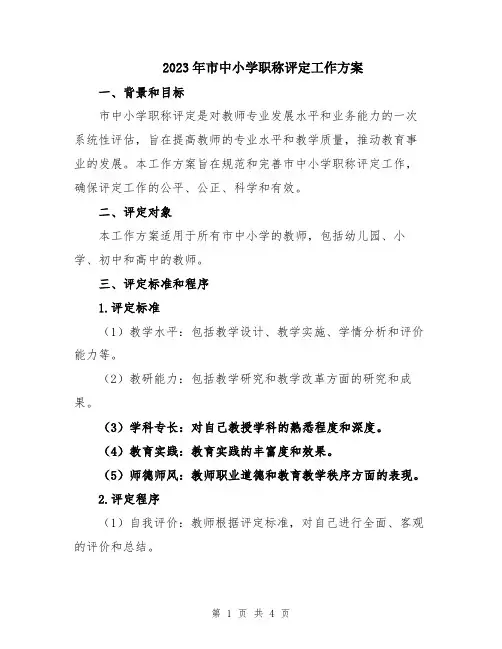 2023年市中小学职称评定工作方案

一、背景和目标

市中小学职称评定是对教师专业发展水平和业务能力的一次系统性评估，旨在提高教师的专业水平和教学质量，推动教育事业的发展。本工作方案旨在规范和完善市中小学职称评定工作，确保评定工作的公平、公正、科学和有效。

二、评定对象

本工作方案适用于所有市中小学的教师，包括幼儿园、小学、初中和高中的教师。

三、评定标准和程序

1.评定标准

（1）教学水平：包括教学设计、教学实施、学情分析和评价能力等。

（2）教研能力：包括教学研究和教学改革方面的研究和成果。

（3）学科专长：对自己教授学科的熟悉程度和深度。

（4）教育实践：教育实践的丰富度和效果。

（5）师德师风：教师职业道德和教育教学秩序方面的表现。

2.评定程序

（1）自我评价：教师根据评定标准，对自己进行全面、客观的评价和总结。

第 1 页 共 4 页